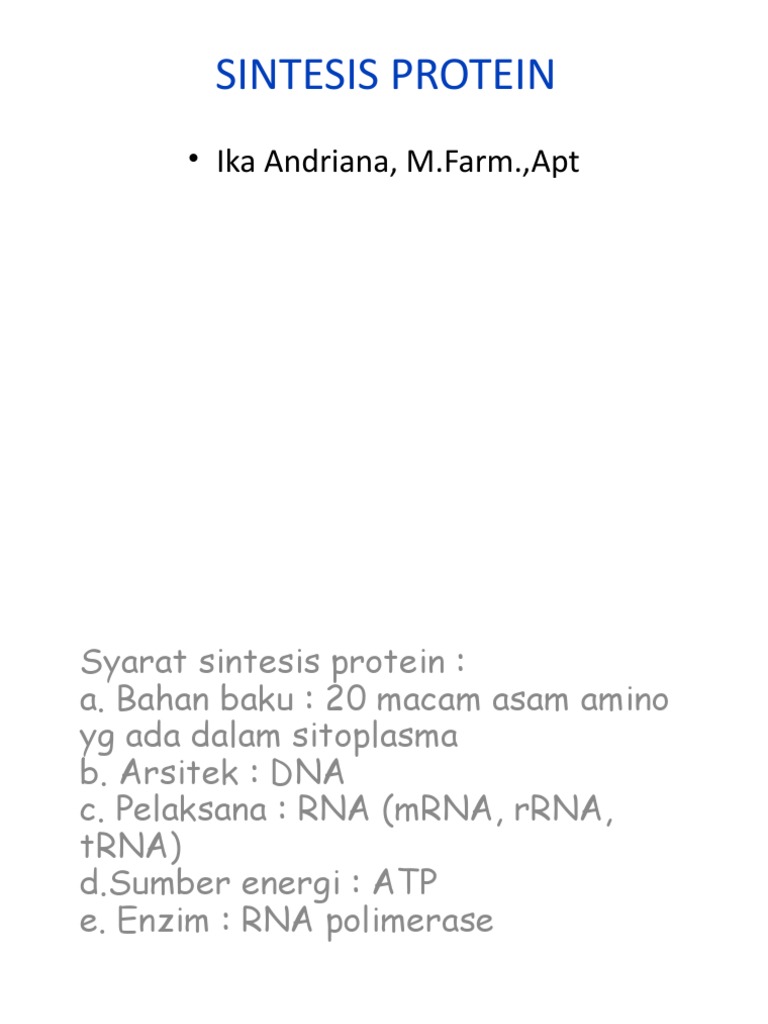 SINTESIS PROTEIN

• Ika Andriana, M.Farm.,Apt

Syarat sintesis protein :
a. Bahan baku : 20 macam asam amino yg ada dalam sitoplasma
b. Arsitek : DNA
c. Pelaksana : RNA (mRNA, rRNA, tRNA)
d.Sumber energi : ATP
e. Enzim : RNA polimerase